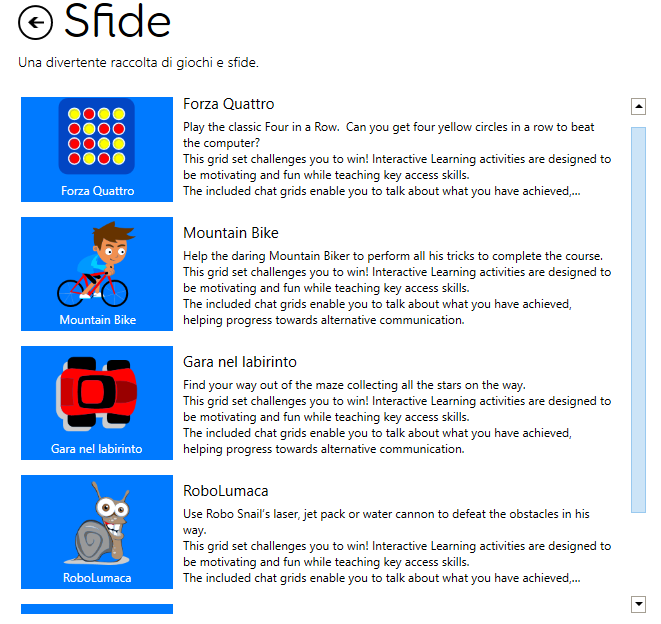 Sfide

Una divertente raccolta di giochi e sfide.

Forza Quattro

Forza Quattro

Play the classic Four in a Row. Can you get four yellow circles in a row to beat the computer?
This grid set challenges you to win! Interactive Learning activities are designed to be motivating and fun while teaching key access skills.
The included chat grids enable you to talk about what you have achieved,...

Mountain Bike

Mountain Bike

Help the daring Mountain Biker to perform all his tricks to complete the course.
This grid set challenges you to win! Interactive Learning activities are designed to be motivating and fun while teaching key access skills.
The included chat grids enable you to talk about what you have achieved, helping progress towards alternative communication.

Gara nel labirinto

Gara nel labirinto

Find your way out of the maze collecting all the stars on the way.
This grid set challenges you to win! Interactive Learning activities are designed to be motivating and fun while teaching key access skills.
The included chat grids enable you to talk about what you have achieved, helping progress towards alternative communication.

RoboLumaca

RoboLumaca

Use Robo Snail's laser, jet pack or water cannon to defeat the obstacles in his way.
This grid set challenges you to win! Interactive Learning activities are designed to be motivating and fun while teaching key access skills.
The included chat grids enable you to talk about what you have achieved,...